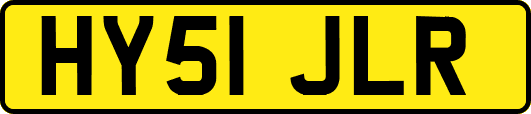 HY51 JLR